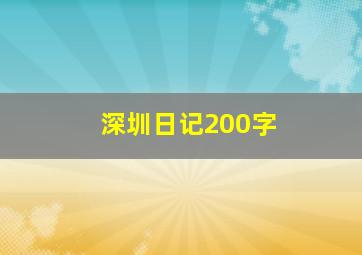 深圳日记200字